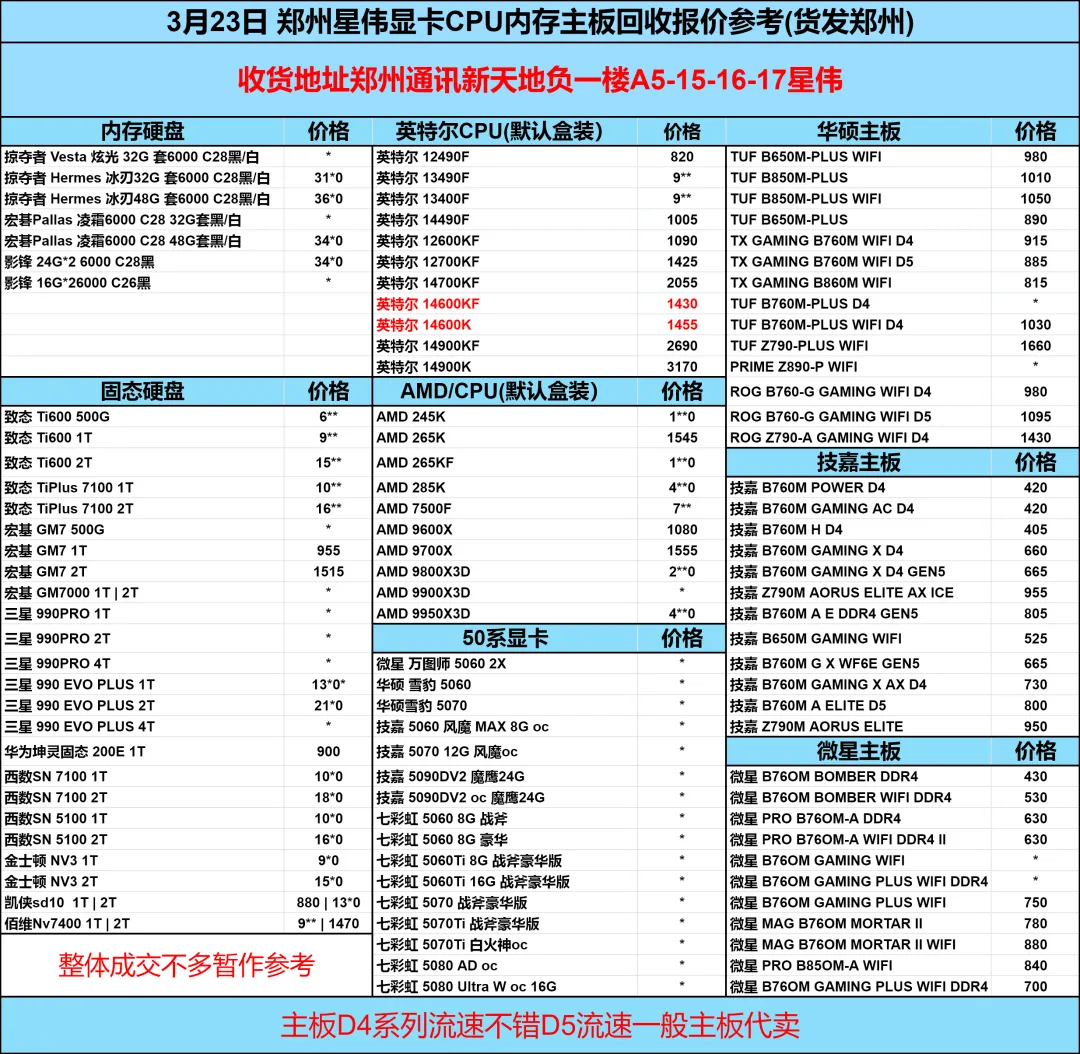 3月23日 郑州星伟显卡CPU内存主板回收报价参考(货发郑州)

收货地址郑州通讯新天地负一楼A5-15-16-17星伟

| 内存硬盘 | 价格 |
|---|---|
| 掠夺者 Vesta 炫光 32G 套6000 C28黑/白 | * |
| 掠夺者 Hermes 冰刃32G 套6000 C28黑/白 | 31*0 |
| 掠夺者 Hermes 冰刃48G 套6000 C28黑/白 | 36*0 |
| 宏碁Pallas 凌霜6000 C28 32G套黑/白 | * |
| 宏碁Pallas 凌霜6000 C28 48G套黑/白 | 34*0 |
| 影锋 24G*2 6000 C28黑 | 34*0 |
| 影锋 16G*26000 C26黑 | * |

| 固态硬盘 | 价格 |
|---|---|
| 致态 Ti600 500G | 6** |
| 致态 Ti600 1T | 9** |
| 致态 Ti600 2T | 15** |
| 致态 TiPlus 7100 1T | 10** |
| 致态 TiPlus 7100 2T | 16** |
| 宏碁 GM7 500G | * |
| 宏碁 GM7 1T | 955 |
| 宏碁 GM7 2T | 1515 |
| 宏碁 GM7000 1T \| 2T | * |
| 三星 990PRO 1T | * |
| 三星 990PRO 2T | * |
| 三星 990PRO 4T | * |
| 三星 990 EVO PLUS 1T | 13*0* |
| 三星 990 EVO PLUS 2T | 21*0 |
| 三星 990 EVO PLUS 4T | * |
| 华为坤灵固态 200E 1T | 900 |
| 西数SN 7100 1T | 10*0 |
| 西数SN 7100 2T | 18*0 |
| 西数SN 5100 1T | 10*0 |
| 西数SN 5100 2T | 16*0 |
| 金士顿 NV3 1T | 9*0 |
| 金士顿 NV3 2T | 15*0 |
| 凯侠sd10 1T \| 2T | 880 \| 13*0 |
| 佰维Nv7400 1T \| 2T | 9** \| 1470 |

整体成交不多暂作参考

| 英特尔CPU(默认盒装) | 价格 |
|---|---|
| 英特尔 12490F | 820 |
| 英特尔 13490F | 9** |
| 英特尔 13400F | 9** |
| 英特尔 14490F | 1005 |
| 英特尔 12600KF | 1090 |
| 英特尔 12700KF | 1425 |
| 英特尔 14700KF | 2055 |
| 英特尔 14600KF | 1430 |
| 英特尔 14600K | 1455 |
| 英特尔 14900KF | 2690 |
| 英特尔 14900K | 3170 |

| AMD/CPU(默认盒装) | 价格 |
|---|---|
| AMD 245K | 1**0 |
| AMD 265K | 1545 |
| AMD 265KF | 1**0 |
| AMD 285K | 4**0 |
| AMD 7500F | 7** |
| AMD 9600X | 1080 |
| AMD 9700X | 1555 |
| AMD 9800X3D | 2**0 |
| AMD 9900X3D | * |
| AMD 9950X3D | 4**0 |

| 50系显卡 | 价格 |
|---|---|
| 微星 万图师 5060 2X | * |
| 华硕 雪豹 5060 | * |
| 华硕雪豹 5070 | * |
| 技嘉 5060 风魔 MAX 8G oc | * |
| 技嘉 5070 12G 风魔oc | * |
| 技嘉 5090DV2 魔鹰24G | * |
| 技嘉 5090DV2 oc 魔鹰24G | * |
| 七彩虹 5060 8G 战斧 | * |
| 七彩虹 5060 8G 豪华 | * |
| 七彩虹 5060Ti 8G 战斧豪华版 | * |
| 七彩虹 5060Ti 16G 战斧豪华版 | * |
| 七彩虹 5070 战斧豪华版 | * |
| 七彩虹 5070Ti 战斧豪华版 | * |
| 七彩虹 5070Ti 白火神oc | * |
| 七彩虹 5080 AD oc | * |
| 七彩虹 5080 Ultra W oc 16G | * |

| 华硕主板 | 价格 |
|---|---|
| TUF B650M-PLUS WIFI | 980 |
| TUF B850M-PLUS | 1010 |
| TUF B850M-PLUS WIFI | 1050 |
| TUF B650M-PLUS | 890 |
| TX GAMING B760M WIFI D4 | 915 |
| TX GAMING B760M WIFI D5 | 885 |
| TX GAMING B860M WIFI | 815 |
| TUF B760M-PLUS D4 | * |
| TUF B760M-PLUS WIFI D4 | 1030 |
| TUF Z790-PLUS WIFI | 1660 |
| PRIME Z890-P WIFI | * |
| ROG B760-G GAMING WIFI D4 | 980 |
| ROG B760-G GAMING WIFI D5 | 1095 |
| ROG Z790-A GAMING WIFI D4 | 1430 |

| 技嘉主板 | 价格 |
|---|---|
| 技嘉 B760M POWER D4 | 420 |
| 技嘉 B760M GAMING AC D4 | 420 |
| 技嘉 B760M H D4 | 405 |
| 技嘉 B760M GAMING X D4 | 660 |
| 技嘉 B760M GAMING X D4 GEN5 | 665 |
| 技嘉 Z790M AORUS ELITE AX ICE | 955 |
| 技嘉 B760M A E DDR4 GEN5 | 805 |
| 技嘉 B650M GAMING WIFI | 525 |
| 技嘉 B760M G X WF6E GEN5 | 665 |
| 技嘉 B760M GAMING X AX D4 | 730 |
| 技嘉 B760M A ELITE D5 | 800 |
| 技嘉 Z790M AORUS ELITE | 950 |

| 微星主板 | 价格 |
|---|---|
| 微星 B76OM BOMBER DDR4 | 430 |
| 微星 B76OM BOMBER WIFI DDR4 | 530 |
| 微星 PRO B76OM-A DDR4 | 630 |
| 微星 PRO B76OM-A WIFI DDR4 II | 630 |
| 微星 B76OM GAMING WIFI | * |
| 微星 B76OM GAMING PLUS WIFI DDR4 | * |
| 微星 B76OM GAMING PLUS WIFI | 750 |
| 微星 MAG B76OM MORTAR II | 780 |
| 微星 MAG B76OM MORTAR II WIFI | 880 |
| 微星 PRO B85OM-A WIFI | 840 |
| 微星 B76OM GAMING PLUS WIFI DDR4 | 700 |

主板D4系列流速不错D5流速一般主板代卖